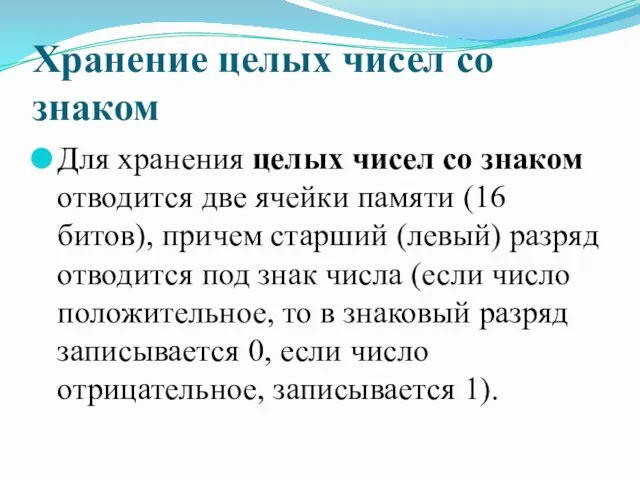 Хранение целых чисел со знаком

Для хранения целых чисел со знаком отводится две ячейки памяти (16 битов), причем старший (левый) разряд отводится под знак числа (если число положительное, то в знаковый разряд записывается 0, если число отрицательное, записывается 1).